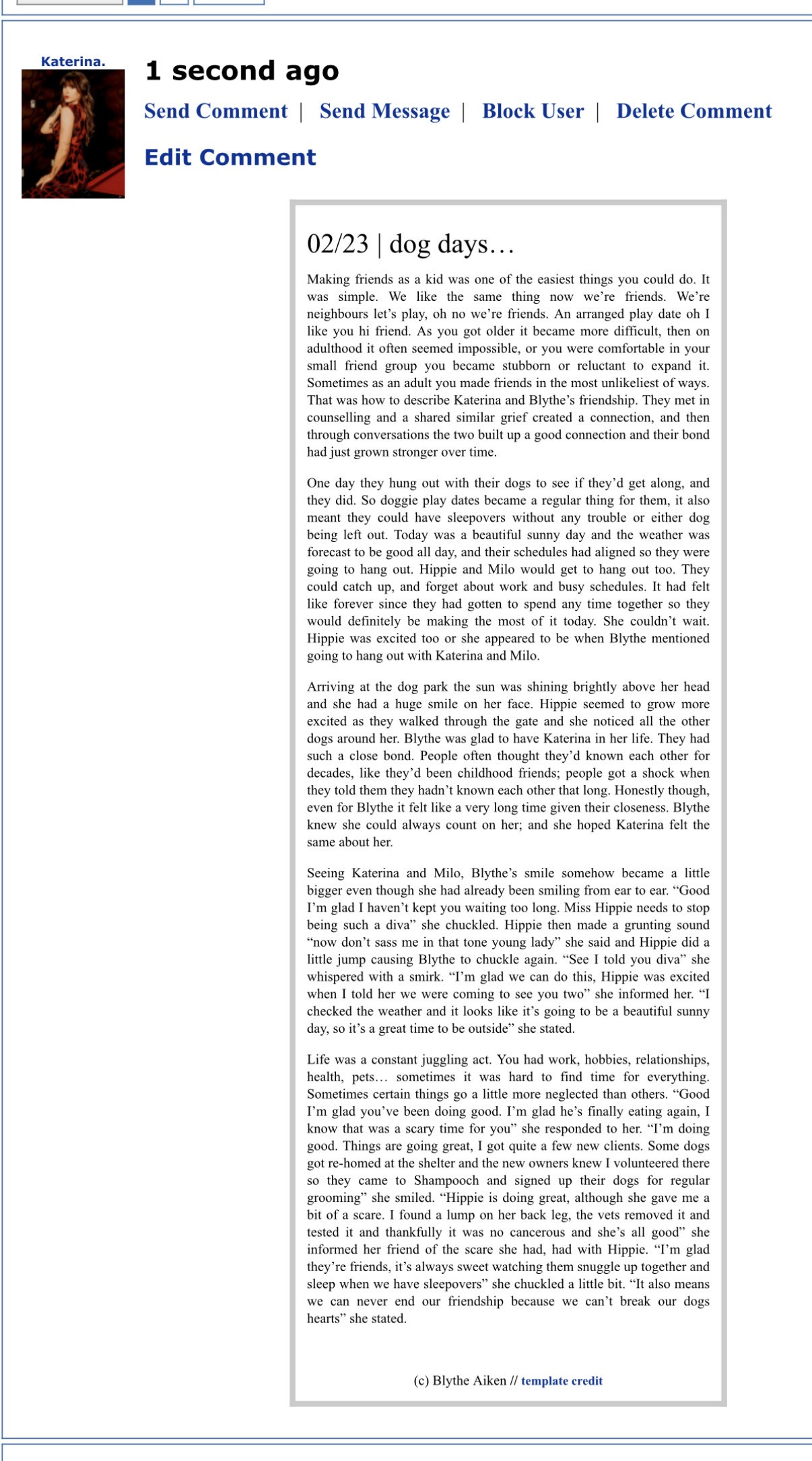 Katerina.

1 second ago

Send Comment | Send Message | Block User | Delete Comment

Edit Comment

02/23 | dog days…

Making friends as a kid was one of the easiest things you could do. It was simple. We like the same thing now we're friends. We're neighbours let's play, oh no we're friends. An arranged play date oh I like you hi friend. As you got older it became more difficult, then on adulthood it often seemed impossible, or you were comfortable in your small friend group you became stubborn or reluctant to expand it. Sometimes as an adult you made friends in the most unlikeliest of ways. That was how to describe Katerina and Blythe's friendship. They met in counselling and a shared similar grief created a connection, and then through conversations the two built up a good connection and their bond had just grown stronger over time.

One day they hung out with their dogs to see if they'd get along, and they did. So doggie play dates became a regular thing for them, it also meant they could have sleepovers without any trouble or either dog being left out. Today was a beautiful sunny day and the weather was forecast to be good all day, and their schedules had aligned so they were going to hang out. Hippie and Milo would get to hang out too. They could catch up, and forget about work and busy schedules. It had felt like forever since they had gotten to spend any time together so they would definitely be making the most of it today. She couldn't wait. Hippie was excited too or she appeared to be when Blythe mentioned going to hang out with Katerina and Milo.

Arriving at the dog park the sun was shining brightly above her head and she had a huge smile on her face. Hippie seemed to grow more excited as they walked through the gate and she noticed all the other dogs around her. Blythe was glad to have Katerina in her life. They had such a close bond. People often thought they'd known each other for decades, like they'd been childhood friends; people got a shock when they told them they hadn't known each other that long. Honestly though, even for Blythe it felt like a very long time given their closeness. Blythe knew she could always count on her; and she hoped Katerina felt the same about her.

Seeing Katerina and Milo, Blythe's smile somehow became a little bigger even though she had already been smiling from ear to ear. "Good I'm glad I haven't kept you waiting too long. Miss Hippie needs to stop being such a diva" she chuckled. Hippie then made a grunting sound "now don't sass me in that tone young lady" she said and Hippie did a little jump causing Blythe to chuckle again. "See I told you diva" she whispered with a smirk. "I'm glad we can do this, Hippie was excited when I told her we were coming to see you two" she informed her. "I checked the weather and it looks like it's going to be a beautiful sunny day, so it's a great time to be outside" she stated.

Life was a constant juggling act. You had work, hobbies, relationships, health, pets… sometimes it was hard to find time for everything. Sometimes certain things go a little more neglected than others. "Good I'm glad you've been doing good. I'm glad he's finally eating again, I know that was a scary time for you" she responded to her. "I'm doing good. Things are going great, I got quite a few new clients. Some dogs got re-homed at the shelter and the new owners knew I volunteered there so they came to Shampooch and signed up their dogs for regular grooming" she smiled. "Hippie is doing great, although she gave me a bit of a scare. I found a lump on her back leg, the vets removed it and tested it and thankfully it was no cancerous and she's all good" she informed her friend of the scare she had, had with Hippie. "I'm glad they're friends, it's always sweet watching them snuggle up together and sleep when we have sleepovers" she chuckled a little bit. "It also means we can never end our friendship because we can't break our dogs hearts" she stated.

(c) Blythe Aiken // template credit